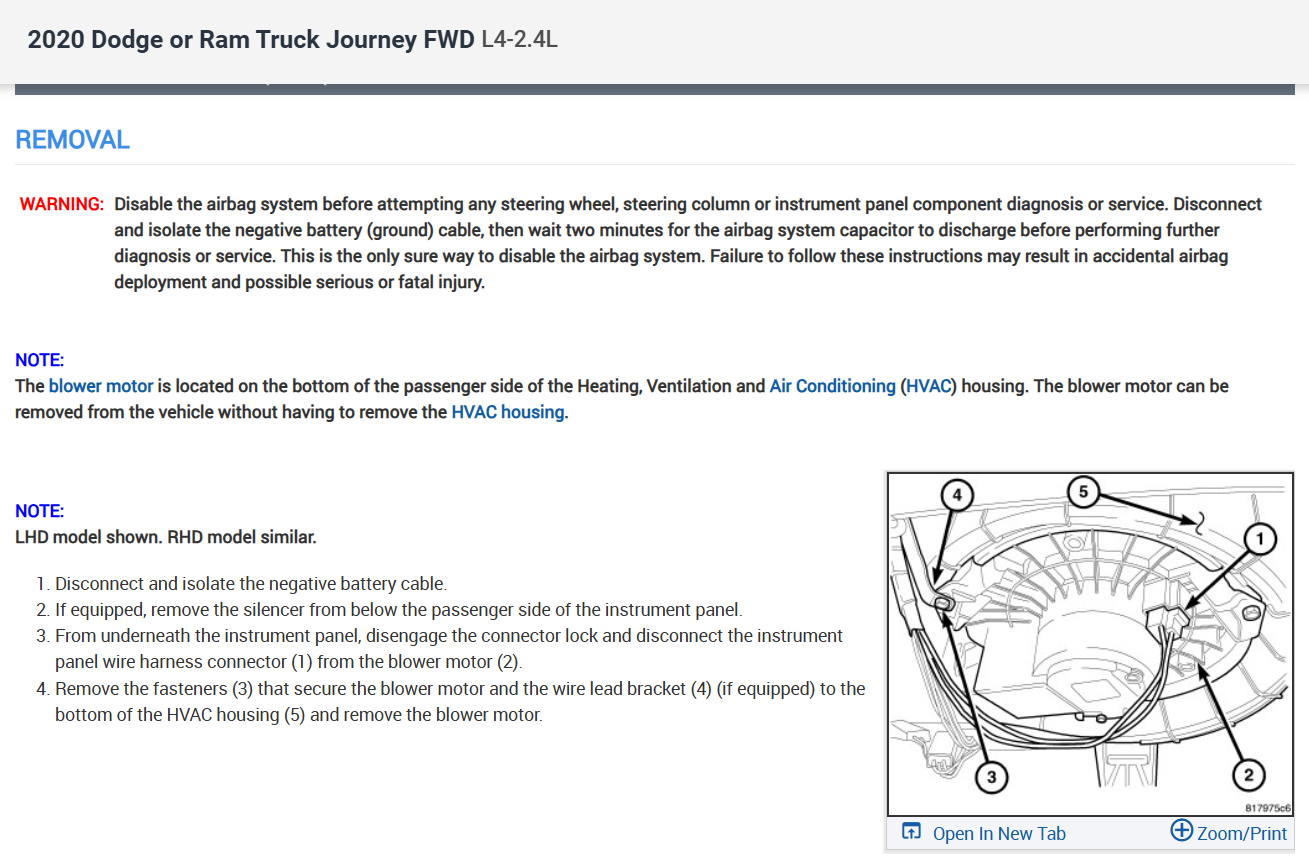 2020 Dodge or Ram Truck Journey FWD L4-2.4L

REMOVAL

WARNING: Disable the airbag system before attempting any steering wheel, steering column or instrument panel component diagnosis or service. Disconnect and isolate the negative battery (ground) cable, then wait two minutes for the airbag system capacitor to discharge before performing further diagnosis or service. This is the only sure way to disable the airbag system. Failure to follow these instructions may result in accidental airbag deployment and possible serious or fatal injury.

NOTE:
The blower motor is located on the bottom of the passenger side of the Heating, Ventilation and Air Conditioning (HVAC) housing. The blower motor can be removed from the vehicle without having to remove the HVAC housing.

NOTE:
LHD model shown. RHD model similar.

1. Disconnect and isolate the negative battery cable.
2. If equipped, remove the silencer from below the passenger side of the instrument panel.
3. From underneath the instrument panel, disengage the connector lock and disconnect the instrument panel wire harness connector (1) from the blower motor (2).
4. Remove the fasteners (3) that secure the blower motor and the wire lead bracket (4) (if equipped) to the bottom of the HVAC housing (5) and remove the blower motor.

4
5
1
3
2
817975c6

Open In New Tab
Zoom/Print